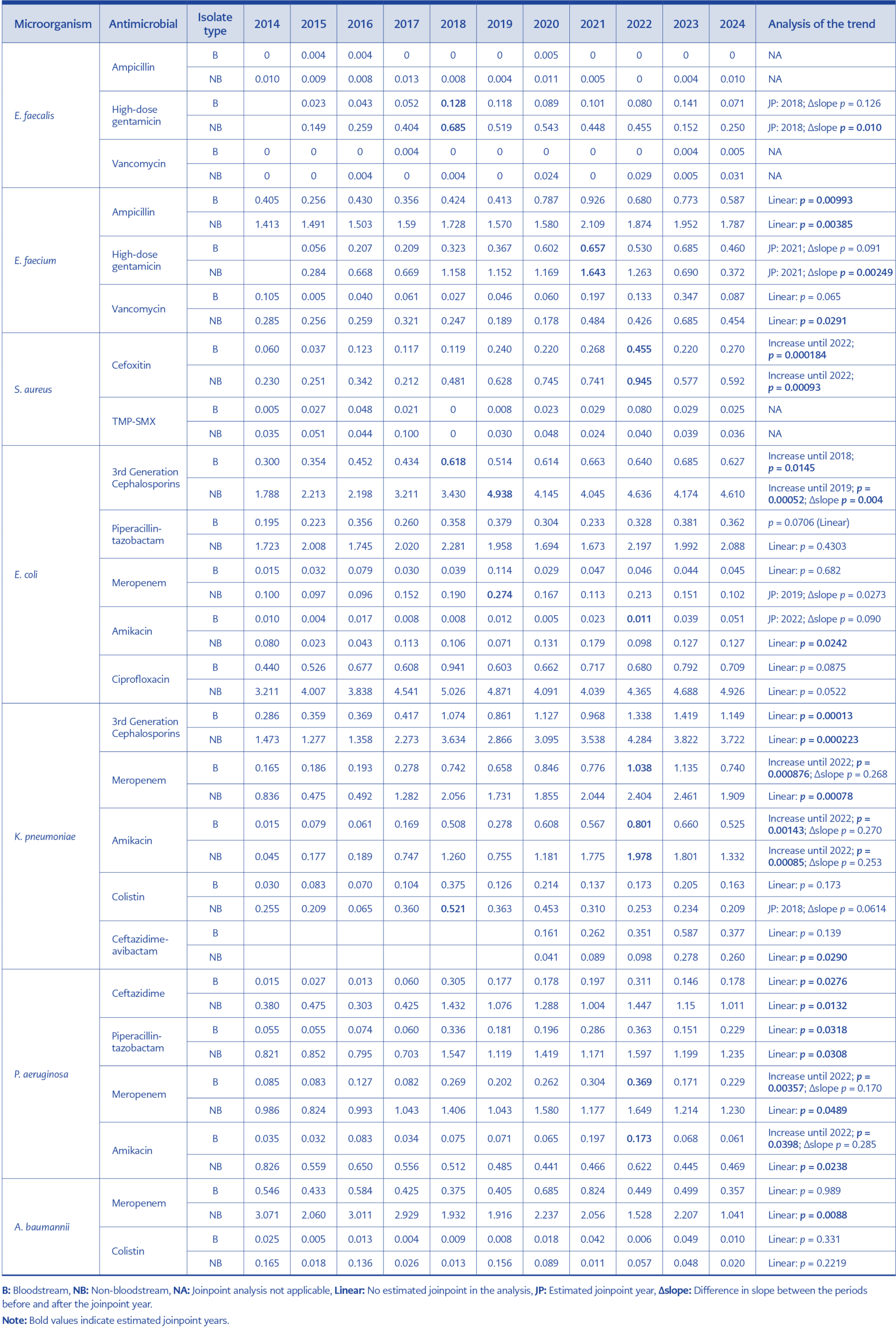 | Microorganism | Antimicrobial | Isolate type | 2014 | 2015 | 2016 | 2017 | 2018 | 2019 | 2020 | 2021 | 2022 | 2023 | 2024 | Analysis of the trend |
|---|---|---|---|---|---|---|---|---|---|---|---|---|---|---|
| E. faecalis | Ampicillin | B | 0 | 0.004 | 0.004 | 0 | 0 | 0 | 0.005 | 0 | 0 | 0 | 0 | NA |
| | | NB | 0.010 | 0.009 | 0.008 | 0.013 | 0.008 | 0.004 | 0.011 | 0.005 | 0 | 0.004 | 0.010 | NA |
| | High-dose gentamicin | B | | 0.023 | 0.043 | 0.052 | 0.128 | 0.118 | 0.089 | 0.101 | 0.080 | 0.141 | 0.071 | JP: 2018; Δslope p = 0.126 |
| | | NB | | 0.149 | 0.259 | 0.404 | 0.685 | 0.519 | 0.543 | 0.448 | 0.455 | 0.152 | 0.250 | JP: 2018; Δslope p = 0.010 |
| | Vancomycin | B | 0 | 0 | 0 | 0.004 | 0 | 0 | 0 | 0 | 0 | 0.004 | 0.005 | NA |
| | | NB | 0 | 0 | 0.004 | 0 | 0.004 | 0 | 0.024 | 0 | 0.029 | 0.005 | 0.031 | NA |
| E. faecium | Ampicillin | B | 0.405 | 0.256 | 0.430 | 0.356 | 0.424 | 0.413 | 0.787 | 0.926 | 0.680 | 0.773 | 0.587 | Linear: p = 0.00993 |
| | | NB | 1.413 | 1.491 | 1.503 | 1.59 | 1.728 | 1.570 | 1.580 | 2.109 | 1.874 | 1.952 | 1.787 | Linear: p = 0.00385 |
| | High-dose gentamicin | B | | 0.056 | 0.207 | 0.209 | 0.323 | 0.367 | 0.602 | 0.657 | 0.530 | 0.685 | 0.460 | JP: 2021; Δslope p = 0.091 |
| | | NB | | 0.284 | 0.668 | 0.669 | 1.158 | 1.152 | 1.169 | 1.643 | 1.263 | 0.690 | 0.372 | JP: 2021; Δslope p = 0.00249 |
| | Vancomycin | B | 0.105 | 0.005 | 0.040 | 0.061 | 0.027 | 0.046 | 0.060 | 0.197 | 0.133 | 0.347 | 0.087 | Linear: p = 0.065 |
| | | NB | 0.285 | 0.256 | 0.259 | 0.321 | 0.247 | 0.189 | 0.178 | 0.484 | 0.426 | 0.685 | 0.454 | Linear: p = 0.0291 |
| S. aureus | Cefoxitin | B | 0.060 | 0.037 | 0.123 | 0.117 | 0.119 | 0.240 | 0.220 | 0.268 | 0.455 | 0.220 | 0.270 | Increase until 2022; p = 0.000184 |
| | | NB | 0.230 | 0.251 | 0.342 | 0.212 | 0.481 | 0.628 | 0.745 | 0.741 | 0.945 | 0.577 | 0.592 | Increase until 2022; p = 0.00093 |
| | TMP-SMX | B | 0.005 | 0.027 | 0.048 | 0.021 | 0 | 0.008 | 0.023 | 0.029 | 0.080 | 0.029 | 0.025 | NA |
| | | NB | 0.035 | 0.051 | 0.044 | 0.100 | 0 | 0.030 | 0.048 | 0.024 | 0.040 | 0.039 | 0.036 | NA |
| E. coli | 3rd Generation Cephalosporins | B | 0.300 | 0.354 | 0.452 | 0.434 | 0.618 | 0.514 | 0.614 | 0.663 | 0.640 | 0.685 | 0.627 | Increase until 2018; p = 0.0145 |
| | | NB | 1.788 | 2.213 | 2.198 | 3.211 | 3.430 | 4.938 | 4.145 | 4.045 | 4.636 | 4.174 | 4.610 | Increase until 2019; p = 0.00052; Δslope p = 0.004 |
| | Piperacillin-tazobactam | B | 0.195 | 0.223 | 0.356 | 0.260 | 0.358 | 0.379 | 0.304 | 0.233 | 0.328 | 0.381 | 0.362 | p = 0.0706 (Linear) |
| | | NB | 1.723 | 2.008 | 1.745 | 2.020 | 2.281 | 1.958 | 1.694 | 1.673 | 2.197 | 1.992 | 2.088 | Linear: p = 0.4303 |
| | Meropenem | B | 0.015 | 0.032 | 0.079 | 0.030 | 0.039 | 0.114 | 0.029 | 0.047 | 0.046 | 0.044 | 0.045 | Linear: p = 0.682 |
| | | NB | 0.100 | 0.097 | 0.096 | 0.152 | 0.190 | 0.274 | 0.167 | 0.113 | 0.213 | 0.151 | 0.102 | JP: 2019; Δslope p = 0.0273 |
| | Amikacin | B | 0.010 | 0.004 | 0.017 | 0.008 | 0.008 | 0.012 | 0.005 | 0.023 | 0.011 | 0.039 | 0.051 | JP: 2022; Δslope p = 0.090 |
| | | NB | 0.080 | 0.023 | 0.043 | 0.113 | 0.106 | 0.071 | 0.131 | 0.179 | 0.098 | 0.127 | 0.127 | Linear: p = 0.0242 |
| | Ciprofloxacin | B | 0.440 | 0.526 | 0.677 | 0.608 | 0.941 | 0.603 | 0.662 | 0.717 | 0.680 | 0.792 | 0.709 | Linear: p = 0.0875 |
| | | NB | 3.211 | 4.007 | 3.838 | 4.541 | 5.026 | 4.871 | 4.091 | 4.039 | 4.365 | 4.688 | 4.926 | Linear: p = 0.0522 |
| K. pneumoniae | 3rd Generation Cephalosporins | B | 0.286 | 0.359 | 0.369 | 0.417 | 1.074 | 0.861 | 1.127 | 0.968 | 1.338 | 1.419 | 1.149 | Linear: p = 0.00013 |
| | | NB | 1.473 | 1.277 | 1.358 | 2.273 | 3.634 | 2.866 | 3.095 | 3.538 | 4.284 | 3.822 | 3.722 | Linear: p = 0.000223 |
| | Meropenem | B | 0.165 | 0.186 | 0.193 | 0.278 | 0.742 | 0.658 | 0.846 | 0.776 | 1.038 | 1.135 | 0.740 | Increase until 2022; p = 0.000876; Δslope p = 0.268 |
| | | NB | 0.836 | 0.475 | 0.492 | 1.282 | 2.056 | 1.731 | 1.855 | 2.044 | 2.404 | 2.461 | 1.909 | Linear: p = 0.00078 |
| | Amikacin | B | 0.015 | 0.079 | 0.061 | 0.169 | 0.508 | 0.278 | 0.608 | 0.567 | 0.801 | 0.660 | 0.525 | Increase until 2022; p = 0.00143; Δslope p = 0.270 |
| | | NB | 0.045 | 0.177 | 0.189 | 0.747 | 1.260 | 0.755 | 1.181 | 1.775 | 1.978 | 1.801 | 1.332 | Increase until 2022; p = 0.00085; Δslope p = 0.253 |
| | Colistin | B | 0.030 | 0.083 | 0.070 | 0.104 | 0.375 | 0.126 | 0.214 | 0.137 | 0.173 | 0.205 | 0.163 | Linear: p = 0.173 |
| | | NB | 0.255 | 0.209 | 0.065 | 0.360 | 0.521 | 0.363 | 0.453 | 0.310 | 0.253 | 0.234 | 0.209 | JP: 2018; Δslope p = 0.0614 |
| | Ceftazidime-avibactam | B | | | | | | | 0.161 | 0.262 | 0.351 | 0.587 | 0.377 | Linear: p = 0.139 |
| | | NB | | | | | | | 0.041 | 0.089 | 0.098 | 0.278 | 0.260 | Linear: p = 0.0290 |
| P. aeruginosa | Ceftazidime | B | 0.015 | 0.027 | 0.013 | 0.060 | 0.305 | 0.177 | 0.178 | 0.197 | 0.311 | 0.146 | 0.178 | Linear: p = 0.0276 |
| | | NB | 0.380 | 0.475 | 0.303 | 0.425 | 1.432 | 1.076 | 1.288 | 1.004 | 1.447 | 1.15 | 1.011 | Linear: p = 0.0132 |
| | Piperacillin-tazobactam | B | 0.055 | 0.055 | 0.074 | 0.060 | 0.336 | 0.181 | 0.196 | 0.286 | 0.363 | 0.151 | 0.229 | Linear: p = 0.0318 |
| | | NB | 0.821 | 0.852 | 0.795 | 0.703 | 1.547 | 1.119 | 1.419 | 1.171 | 1.597 | 1.199 | 1.235 | Linear: p = 0.0308 |
| | Meropenem | B | 0.085 | 0.083 | 0.127 | 0.082 | 0.269 | 0.202 | 0.262 | 0.304 | 0.369 | 0.171 | 0.229 | Increase until 2022; p = 0.00357; Δslope p = 0.170 |
| | | NB | 0.986 | 0.824 | 0.993 | 1.043 | 1.406 | 1.043 | 1.580 | 1.177 | 1.649 | 1.214 | 1.230 | Linear: p = 0.0489 |
| | Amikacin | B | 0.035 | 0.032 | 0.083 | 0.034 | 0.075 | 0.071 | 0.065 | 0.197 | 0.173 | 0.068 | 0.061 | Increase until 2022; p = 0.0398; Δslope p = 0.285 |
| | | NB | 0.826 | 0.559 | 0.650 | 0.556 | 0.512 | 0.485 | 0.441 | 0.466 | 0.622 | 0.445 | 0.469 | Linear: p = 0.0238 |
| A. baumannii | Meropenem | B | 0.546 | 0.433 | 0.584 | 0.425 | 0.375 | 0.405 | 0.685 | 0.824 | 0.449 | 0.499 | 0.357 | Linear: p = 0.989 |
| | | NB | 3.071 | 2.060 | 3.011 | 2.929 | 1.932 | 1.916 | 2.237 | 2.056 | 1.528 | 2.207 | 1.041 | Linear: p = 0.0088 |
| | Colistin | B | 0.025 | 0.005 | 0.013 | 0.004 | 0.009 | 0.008 | 0.018 | 0.042 | 0.006 | 0.049 | 0.010 | Linear: p = 0.331 |
| | | NB | 0.165 | 0.018 | 0.136 | 0.026 | 0.013 | 0.156 | 0.089 | 0.011 | 0.057 | 0.048 | 0.020 | Linear: p = 0.2219 |

B: Bloodstream, NB: Non-bloodstream, NA: Joinpoint analysis not applicable, Linear: No estimated joinpoint in the analysis, JP: Estimated joinpoint year, Δslope: Difference in slope between the periods before and after the joinpoint year.

Note: Bold values indicate estimated joinpoint years.